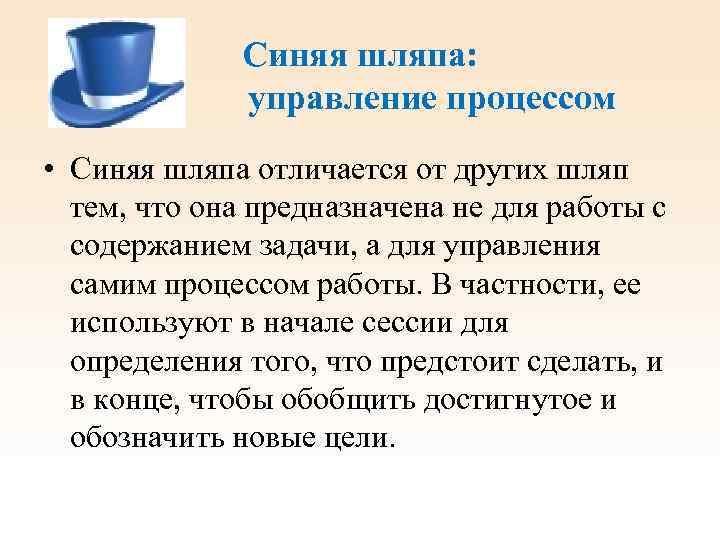 Синяя шляпа:
управление процессом

• Синяя шляпа отличается от других шляп тем, что она предназначена не для работы с содержанием задачи, а для управления самим процессом работы. В частности, ее используют в начале сессии для определения того, что предстоит сделать, и в конце, чтобы обобщить достигнутое и обозначить новые цели.